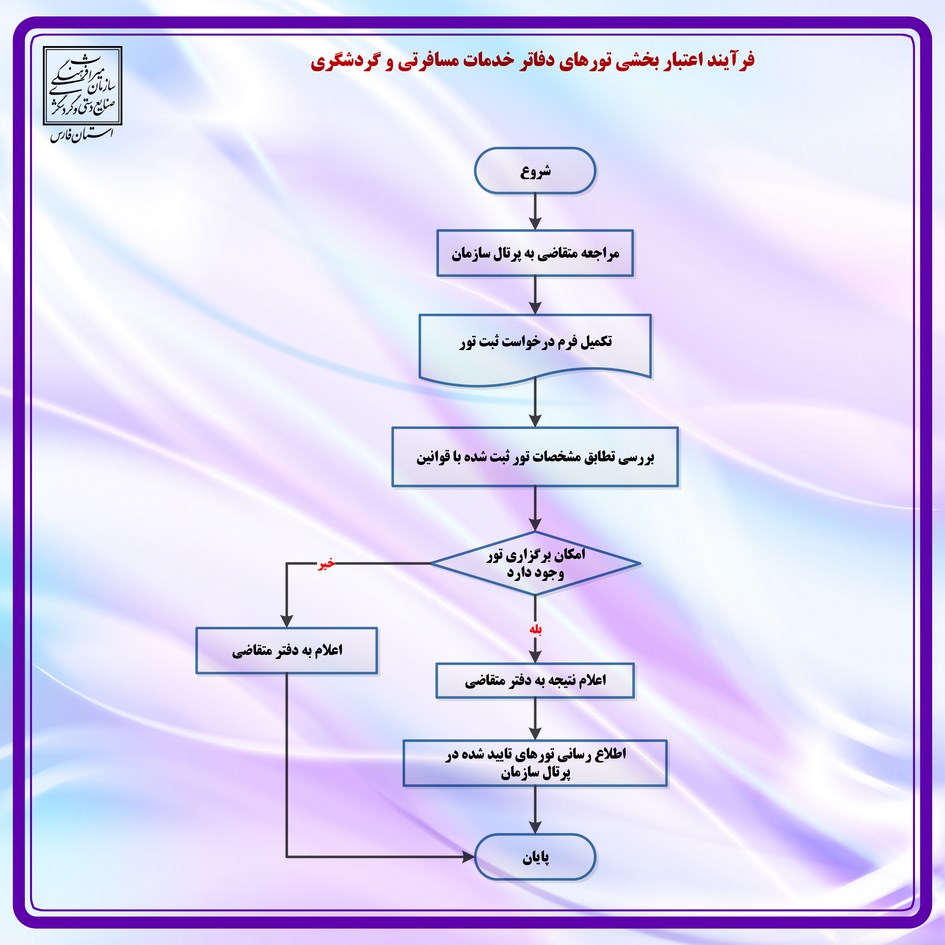 سازمان میراث فرهنگی صنایع دستی و گردشگری
استان فارس

فرآیند اعتبار بخشی تورهای دفاتر خدمات مسافرتی و گردشگری

شروع

مراجعه متقاضی به پرتال سازمان

تکمیل فرم درخواست ثبت تور

بررسی تطابق مشخصات تور ثبت شده با قوانین

امکان برگزاری تور وجود دارد

خیر

اعلام به دفتر متقاضی

بله

اعلام نتیجه به دفتر متقاضی

اطلاع رسانی تورهای تایید شده در پرتال سازمان

پایان